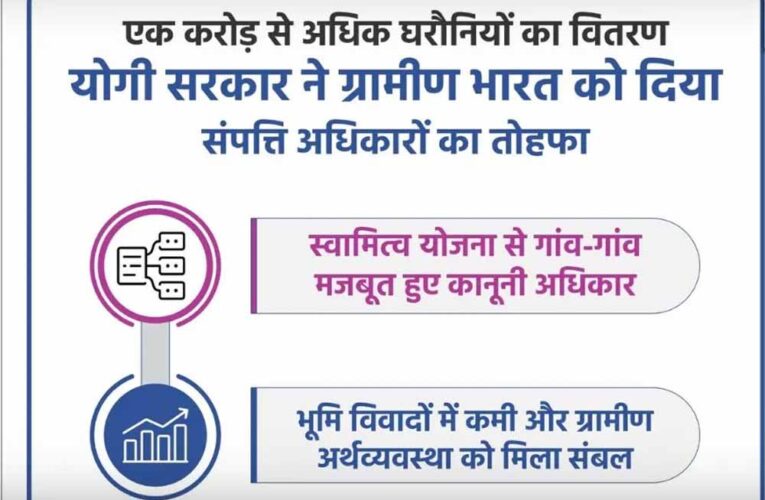 एक करोड़ से अधिक घरौनियों का वितरण
योगी सरकार ने ग्रामीण भारत को दिया
संपत्ति अधिकारों का तोहफा

स्वामित्व योजना से गांव-गांव मजबूत हुए कानूनी अधिकार

भूमि विवादों में कमी और ग्रामीण अर्थव्यवस्था को मिला संबल